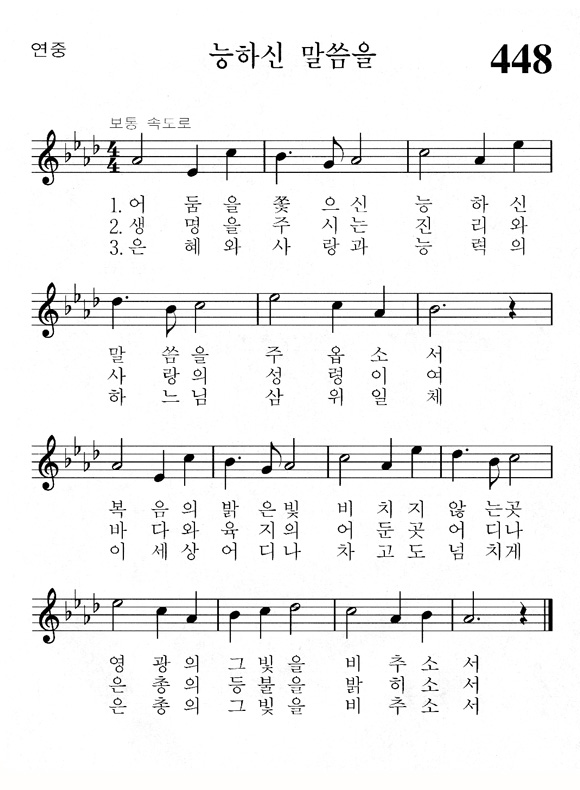 연중

능하신 말씀을

448

보통 속도로

1. 어 둠 을 쫓 으 신 능 하 신
2. 생 명 을 주 시 는 진 리 와
3. 은 혜 와 사 랑 과 능 력 의

말 씀 을 주 옵 소 서
사 랑 의 성 령 이 여
하 느 님 삼 위 일 체

복 음 의 밝 은 빛 비 치 지 않 는 곳
바 다 와 육 지 의 어 둔 곳 어 디 나
이 세 상 어 디 나 차 고 도 넘 치 게

영 광 의 그 빛 을 비 추 소 서
은 총 의 등 불 을 밝 히 소 서
은 총 의 그 빛 을 비 추 소 서